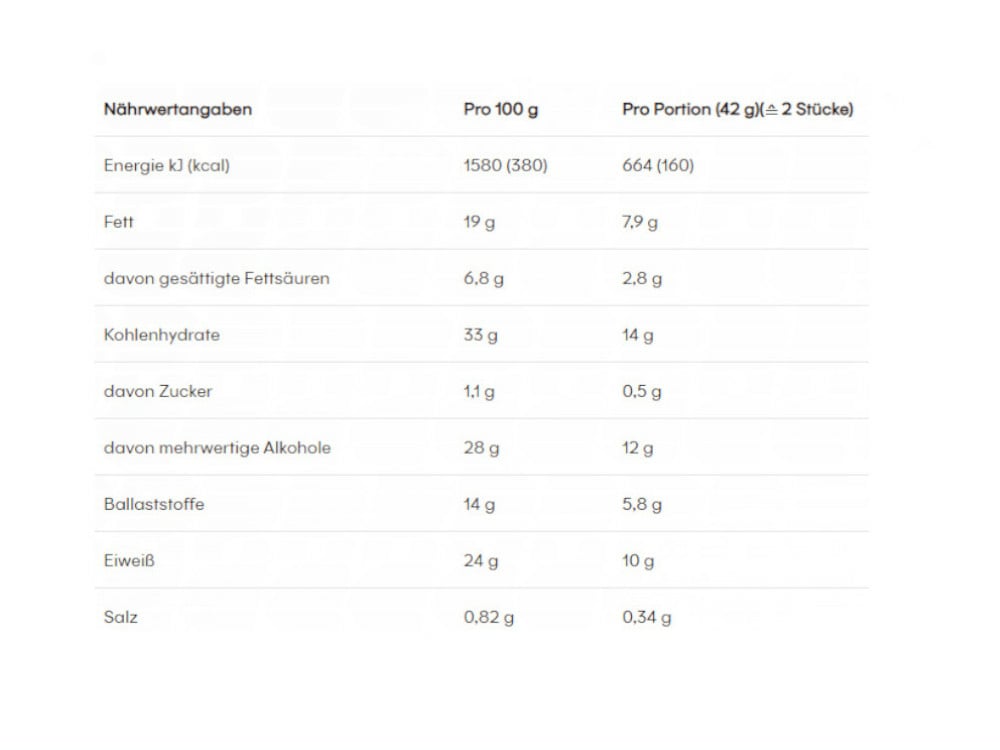 | Nährwertangaben | Pro 100 g | Pro Portion (42 g)(≙ 2 Stücke) |
|---|---|---|
| Energie kJ (kcal) | 1580 (380) | 664 (160) |
| Fett | 19 g | 7,9 g |
| davon gesättigte Fettsäuren | 6,8 g | 2,8 g |
| Kohlenhydrate | 33 g | 14 g |
| davon Zucker | 1,1 g | 0,5 g |
| davon mehrwertige Alkohole | 28 g | 12 g |
| Ballaststoffe | 14 g | 5,8 g |
| Eiweiß | 24 g | 10 g |
| Salz | 0,82 g | 0,34 g |